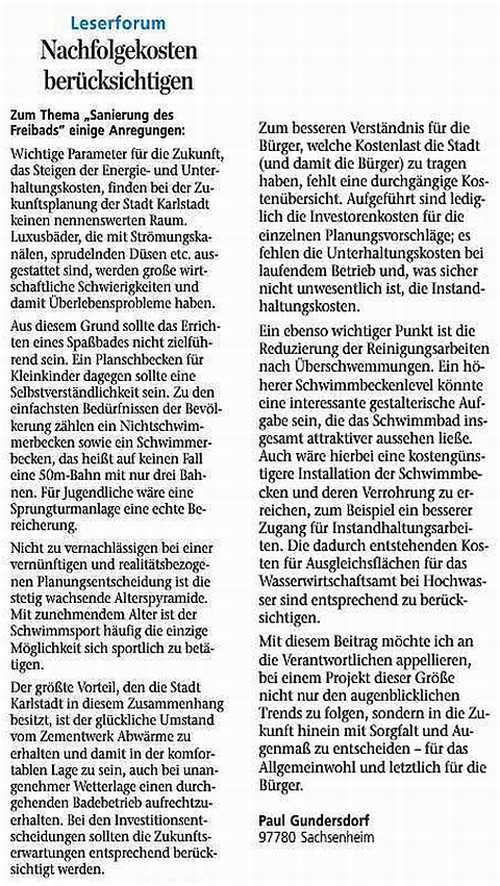 Leserforum

Nachfolgekosten berücksichtigen

Zum Thema „Sanierung des Freibads" einige Anregungen:

Wichtige Parameter für die Zukunft, das Steigen der Energie- und Unterhaltungskosten, finden bei der Zukunftsplanung der Stadt Karlstadt keinen nennenswerten Raum. Luxusbäder, die mit Strömungskanälen, sprudelnden Düsen etc. ausgestattet sind, werden große wirtschaftliche Schwierigkeiten und damit Überlebensprobleme haben.

Aus diesem Grund sollte das Errichten eines Spaßbades nicht zielführend sein. Ein Planschbecken für Kleinkinder dagegen sollte eine Selbstverständlichkeit sein. Zu den einfachsten Bedürfnissen der Bevölkerung zählen ein Nichtschwimmerbecken sowie ein Schwimmerbecken, das heißt auf keinen Fall eine 50m-Bahn mit nur drei Bahnen. Für Jugendliche wäre eine Sprungturmanlage eine echte Bereicherung.

Nicht zu vernachlässigen bei einer vernünftigen und realitätsbezogenen Planungsentscheidung ist die stetig wachsende Alterspyramide. Mit zunehmendem Alter ist der Schwimmsport häufig die einzige Möglichkeit sich sportlich zu betätigen.

Der größte Vorteil, den die Stadt Karlstadt in diesem Zusammenhang besitzt, ist der glückliche Umstand vom Zementwerk Abwärme zu erhalten und damit in der komfortablen Lage zu sein, auch bei unangenehmer Wetterlage einen durchgehenden Badebetrieb aufrechtzuerhalten. Bei den Investitionsentscheidungen sollten die Zukunftserwartungen entsprechend berücksichtigt werden.

Zum besseren Verständnis für die Bürger, welche Kostenlast die Stadt (und damit die Bürger) zu tragen haben, fehlt eine durchgängige Kostenübersicht. Aufgeführt sind lediglich die Investorenkosten für die einzelnen Planungsvorschläge; es fehlen die Unterhaltungskosten bei laufendem Betrieb und, was sicher nicht unwesentlich ist, die Instandhaltungskosten.

Ein ebenso wichtiger Punkt ist die Reduzierung der Reinigungsarbeiten nach Überschwemmungen. Ein höherer Schwimmbeckenlevel könnte eine interessante gestalterische Aufgabe sein, die das Schwimmbad insgesamt attraktiver aussehen ließe. Auch wäre hierbei eine kostengünstigere Installation der Schwimmbecken und deren Verrohrung zu erreichen, zum Beispiel ein besserer Zugang für Instandhaltungsarbeiten. Die dadurch entstehenden Kosten für Ausgleichsflächen für das Wasserwirtschaftsamt bei Hochwasser sind entsprechend zu berücksichtigen.

Mit diesem Beitrag möchte ich an die Verantwortlichen appellieren, bei einem Projekt dieser Größe nicht nur den augenblicklichen Trends zu folgen, sondern in die Zukunft hinein mit Sorgfalt und Augenmaß zu entscheiden – für das Allgemeinwohl und letztlich für die Bürger.

Paul Gundersdorf
97780 Sachsenheim